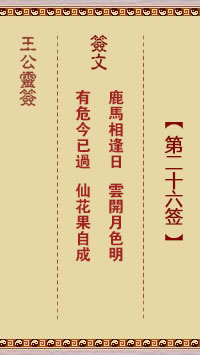 【第二十六签】

簽文

鹿馬相逢日　雲開月色明
有危今已過　仙花果自成

王公靈簽